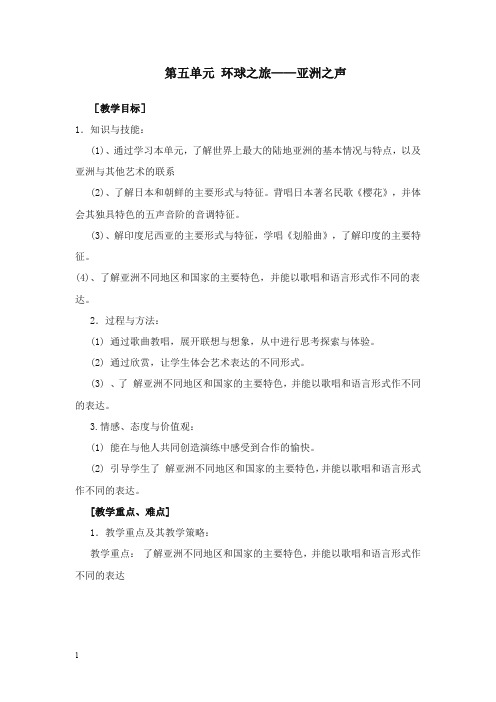 第五单元 环球之旅——亚洲之声

［教学目标］

1．知识与技能：

(1)、通过学习本单元，了解世界上最大的陆地亚洲的基本情况与特点，以及亚洲与其他艺术的联系

(2)、了解日本和朝鲜的主要形式与特征。背唱日本著名民歌《樱花》，并体会其独具特色的五声音阶的音调特征。

(3)、解印度尼西亚的主要形式与特征，学唱《划船曲》，了解印度的主要特征。

(4)、了解亚洲不同地区和国家的主要特色，并能以歌唱和语言形式作不同的表达。

2．过程与方法：

(1) 通过歌曲教唱，展开联想与想象，从中进行思考探索与体验。

(2) 通过欣赏，让学生体会艺术表达的不同形式。

(3) 、了 解亚洲不同地区和国家的主要特色，并能以歌唱和语言形式作不同的表达。

3.情感、态度与价值观：

(1) 能在与他人共同创造演练中感受到合作的愉快。

(2) 引导学生了 解亚洲不同地区和国家的主要特色，并能以歌唱和语言形式作不同的表达。

[教学重点、难点]

1．教学重点及其教学策略：

教学重点： 了解亚洲不同地区和国家的主要特色，并能以歌唱和语言形式作不同的表达

1